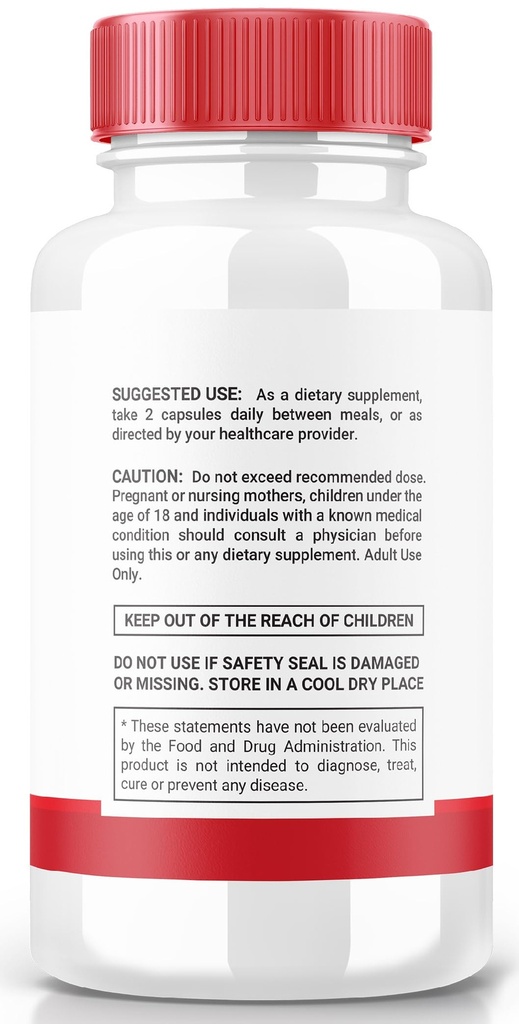 SUGGESTED USE: As a dietary supplement, take 2 capsules daily between meals, or as directed by your healthcare provider.

CAUTION: Do not exceed recommended dose. Pregnant or nursing mothers, children under the age of 18 and individuals with a known medical condition should consult a physician before using this or any dietary supplement. Adult Use Only.

KEEP OUT OF THE REACH OF CHILDREN

DO NOT USE IF SAFETY SEAL IS DAMAGED OR MISSING. STORE IN A COOL DRY PLACE

* These statements have not been evaluated by the Food and Drug Administration. This product is not intended to diagnose, treat, cure or prevent any disease.